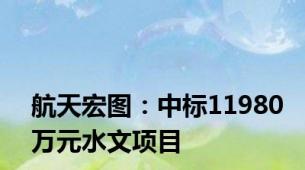 航天宏图：中标11980万元水文项目